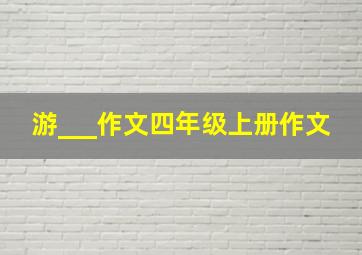 游___作文四年级上册作文